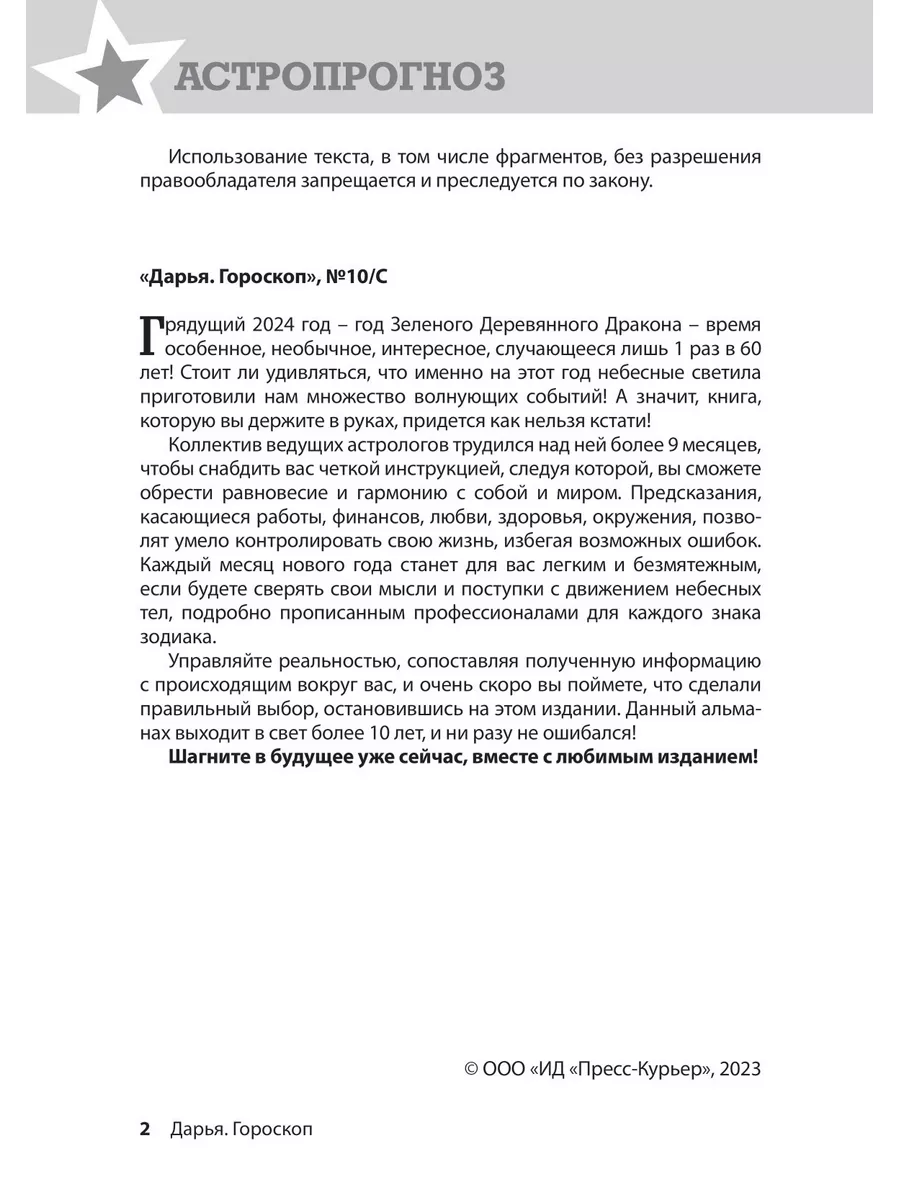 АСТРОПРОГНОЗ

Использование текста, в том числе фрагментов, без разрешения правообладателя запрещается и преследуется по закону.

«Дарья. Гороскоп», №10/С

Грядущий 2024 год – год Зеленого Деревянного Дракона – время особенное, необычное, интересное, случающееся лишь 1 раз в 60 лет! Стоит ли удивляться, что именно на этот год небесные светила приготовили нам множество волнующих событий! А значит, книга, которую вы держите в руках, придется как нельзя кстати!

Коллектив ведущих астрологов трудился над ней более 9 месяцев, чтобы снабдить вас четкой инструкцией, следуя которой, вы сможете обрести равновесие и гармонию с собой и миром. Предсказания, касающиеся работы, финансов, любви, здоровья, окружения, позволят умело контролировать свою жизнь, избегая возможных ошибок. Каждый месяц нового года станет для вас легким и безмятежным, если будете сверять свои мысли и поступки с движением небесных тел, подробно прописанным профессионалами для каждого знака зодиака.

Управляйте реальностью, сопоставляя полученную информацию с происходящим вокруг вас, и очень скоро вы поймете, что сделали правильный выбор, остановившись на этом издании. Данный альманах выходит в свет более 10 лет, и ни разу не ошибался!

Шагните в будущее уже сейчас, вместе с любимым изданием!

© ООО «ИД «Пресс-Курьер», 2023

2 Дарья. Гороскоп